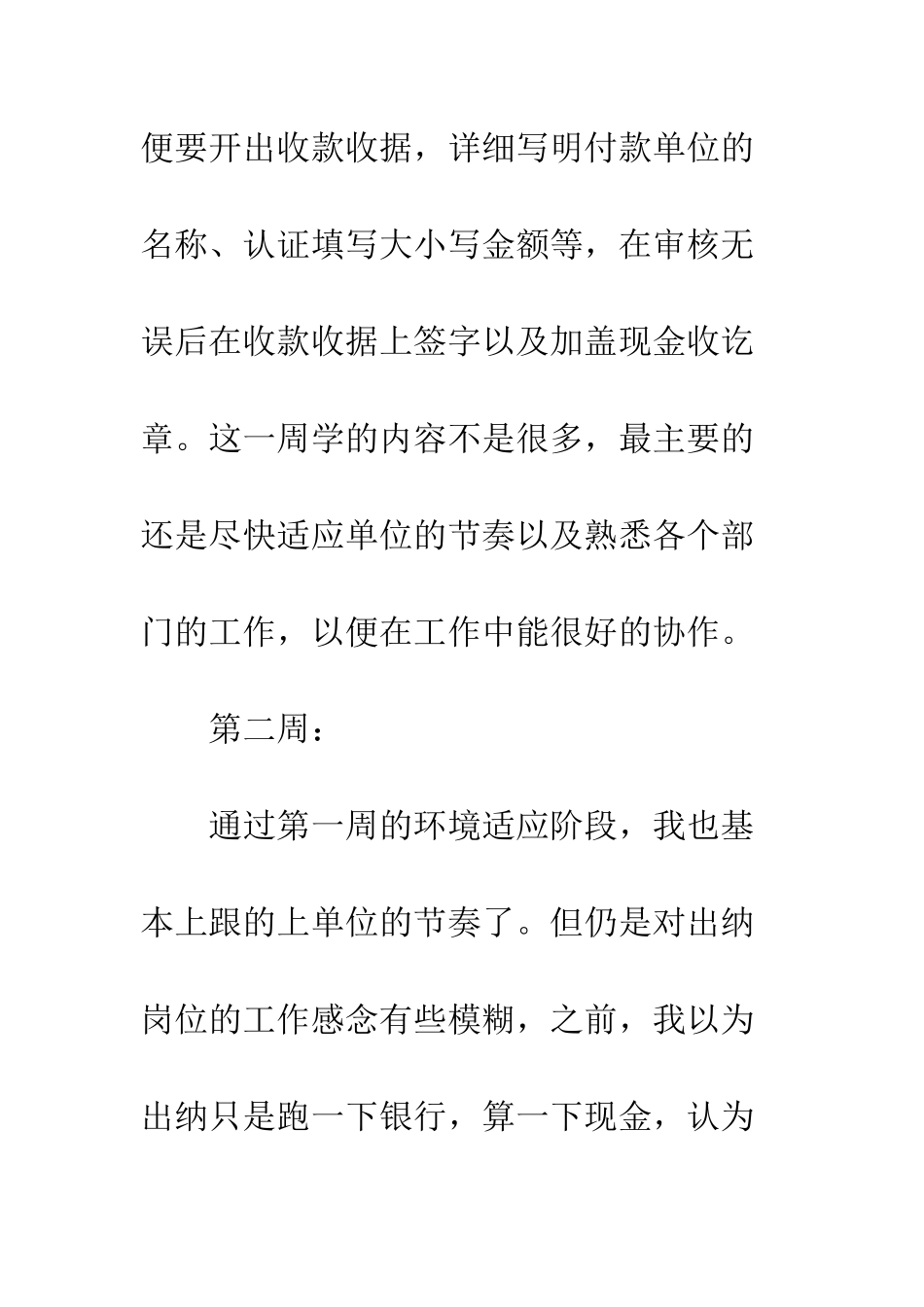 便要开出收款收据，详细写明付款单位的名称、认证填写大小写金额等，在审核无误后在收款收据上签字以及加盖现金收讫章。这一周学的内容不是很多，最主要的还是尽快适应单位的节奏以及熟悉各个部门的工作，以便在工作中能很好的协作。

第二周：

通过第一周的环境适应阶段，我也基本上跟的上单位的节奏了。但仍是对出纳岗位的工作感念有些模糊，之前，我以为出纳只是跑一下银行，算一下现金，认为